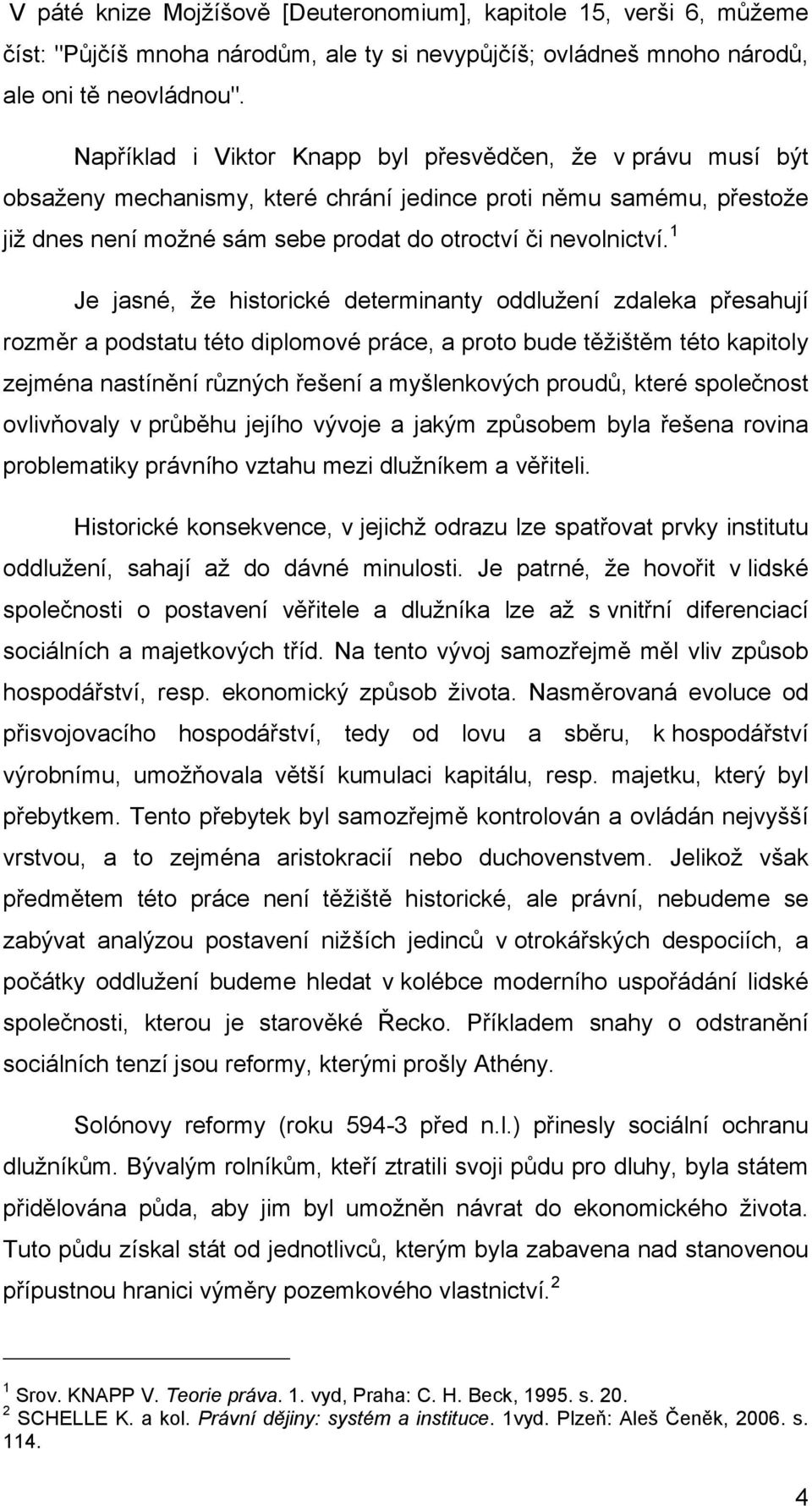 V páté knize Mojžíšově [Deuteronomium], kapitole 15, verši 6, můžeme číst: "Půjčíš mnoha národům, ale ty si nevypůjčíš; ovládneš mnoho národů, ale oni tě neovládnou".

Například i Viktor Knapp byl přesvědčen, že v právu musí být obsaženy mechanismy, které chrání jedince proti němu samému, přestože již dnes není možné sám sebe prodat do otroctví či nevolnictví.$^1$

Je jasné, že historické determinanty oddlužení zdaleka přesahují rozměr a podstatu této diplomové práce, a proto bude těžištěm této kapitoly zejména nastínění různých řešení a myšlenkových proudů, které společnost ovlivňovaly v průběhu jejího vývoje a jakým způsobem byla řešena rovina problematiky právního vztahu mezi dlužníkem a věřiteli.

Historické konsekvence, v jejichž odrazu lze spatřovat prvky institutu oddlužení, sahají až do dávné minulosti. Je patrné, že hovořit v lidské společnosti o postavení věřitele a dlužníka lze až s vnitřní diferenciací sociálních a majetkových tříd. Na tento vývoj samozřejmě měl vliv způsob hospodářství, resp. ekonomický způsob života. Nasměrovaná evoluce od přisvojovacího hospodářství, tedy od lovu a sběru, k hospodářství výrobnímu, umožňovala větší kumulaci kapitálu, resp. majetku, který byl přebytkem. Tento přebytek byl samozřejmě kontrolován a ovládán nejvyšší vrstvou, a to zejména aristokracií nebo duchovenstvem. Jelikož však předmětem této práce není těžiště historické, ale právní, nebudeme se zabývat analýzou postavení nižších jedinců v otrokářských despociích, a počátky oddlužení budeme hledat v kolébce moderního uspořádání lidské společnosti, kterou je starověké Řecko. Příkladem snahy o odstranění sociálních tenzí jsou reformy, kterými prošly Athény.

Solónovy reformy (roku 594-3 před n.l.) přinesly sociální ochranu dlužníkům. Bývalým rolníkům, kteří ztratili svoji půdu pro dluhy, byla státem přidělována půda, aby jim byl umožněn návrat do ekonomického života. Tuto půdu získal stát od jednotlivců, kterým byla zabavena nad stanovenou přípustnou hranici výměry pozemkového vlastnictví.$^2$

$^1$ Srov. KNAPP V. Teorie práva. 1. vyd, Praha: C. H. Beck, 1995. s. 20.
$^2$ SCHELLE K. a kol. Právní dějiny: systém a instituce. 1vyd. Plzeň: Aleš Čeněk, 2006. s. 114.

4